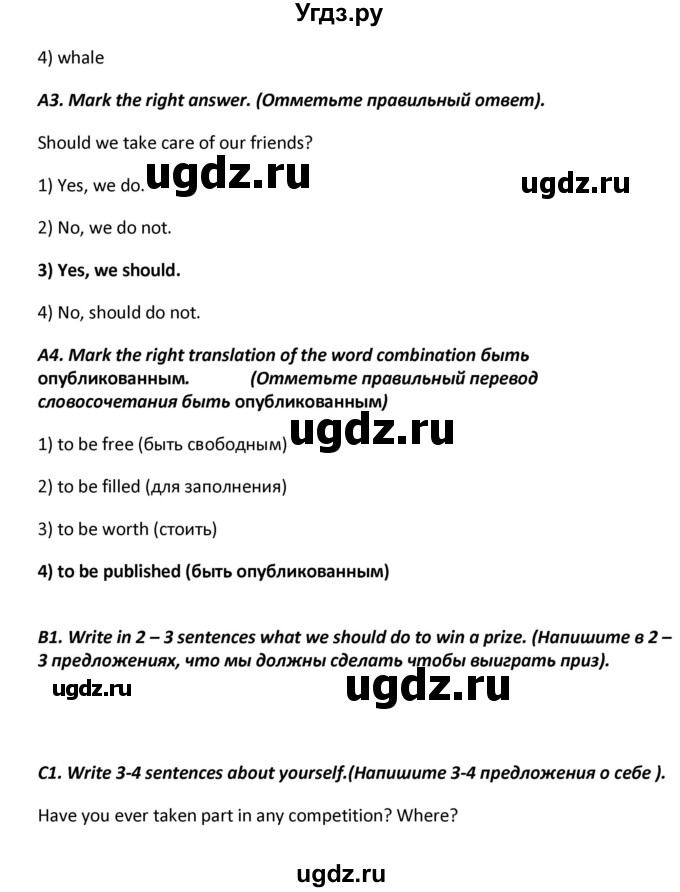 Угдз.ру

4) whale

A3. Mark the right answer. (Отметьте правильный ответ).

Should we take care of our friends?

1) Yes, we do. ugdz.ru ugdz.ru

2) No, we do not.

3) Yes, we should.

4) No, should do not.

A4. Mark the right translation of the word combination быть опубликованным. (Отметьте правильный перевод словосочетания быть опубликованным)

1) to be free (быть свободным) ugdz.ru

2) to be filled (для заполнения)

3) to be worth (стоить)

4) to be published (быть опубликованным)

B1. Write in 2 – 3 sentences what we should do to win a prize. (Напишите в 2 – 3 предложениях, что мы должны сделать чтобы выиграть приз).

ugdz.ru ugdz.ru

C1. Write 3-4 sentences about yourself.(Напишите 3-4 предложения о себе ).

Have you ever taken part in any competition? Where?

ugdz.ru